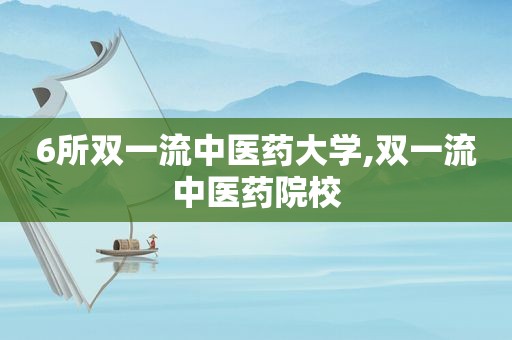 6所双一流中医药大学,双一流中医药院校